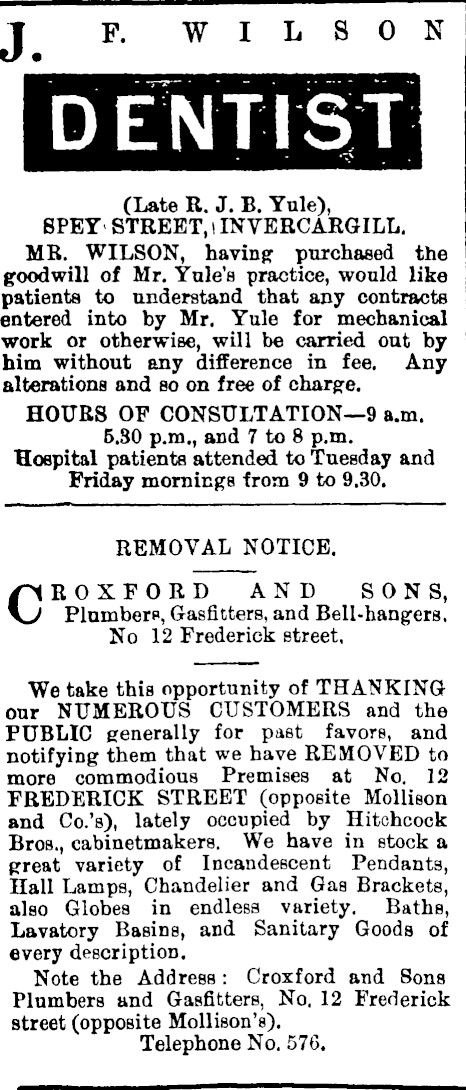 J. F. WILSON

DENTIST

(Late R. J. B. Yule),
SPEY STREET, INVERCARGILL.

MR. WILSON, having purchased the goodwill of Mr. Yule's practice, would like patients to understand that any contracts entered into by Mr. Yule for mechanical work or otherwise, will be carried out by him without any difference in fee. Any alterations and so on free of charge.

HOURS OF CONSULTATION—9 a.m. 5.30 p.m., and 7 to 8 p.m.
Hospital patients attended to Tuesday and Friday mornings from 9 to 9.30.

REMOVAL NOTICE.

CROXFORD AND SONS, Plumbers, Gasfitters, and Bell-hangers, No 12 Frederick street,

We take this opportunity of THANKING our NUMEROUS CUSTOMERS and the PUBLIC generally for past favors, and notifying them that we have REMOVED to more commodious Premises at No. 12 FREDERICK STREET (opposite Mollison and Co.'s), lately occupied by Hitchcock Bros., cabinetmakers. We have in stock a great variety of Incandescent Pendants, Hall Lamps, Chandelier and Gas Brackets, also Globes in endless variety. Baths, Lavatory Basins, and Sanitary Goods of every description.

Note the Address: Croxford and Sons Plumbers and Gasfitters, No. 12 Frederick street (opposite Mollison's).
Telephone No. 576.